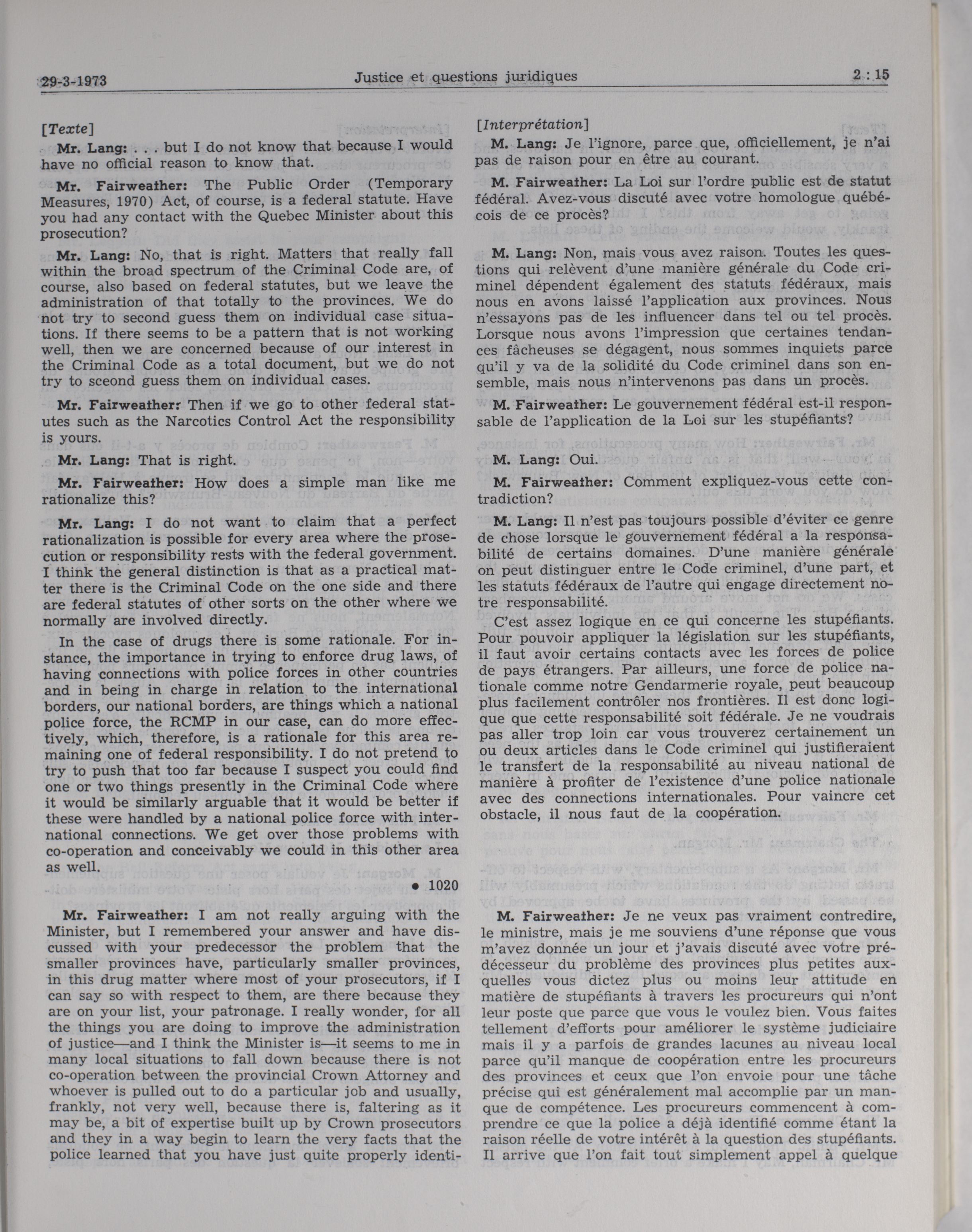 29-3-1973 Justice et questions juridiques 2 : 15

[Texte]

Mr. Lang: . . . but I do not know that because I would have no official reason to know that.

Mr. Fairweather: The Public Order (Temporary Measures, 1970) Act, of course, is a federal statute. Have you had any contact with the Quebec Minister about this prosecution?

Mr. Lang: No, that is right. Matters that really fall within the broad spectrum of the Criminal Code are, of course, also based on federal statutes, but we leave the administration of that totally to the provinces. We do not try to second guess them on individual case situations. If there seems to be a pattern that is not working well, then we are concerned because of our interest in the Criminal Code as a total document, but we do not try to sceond guess them on individual cases.

Mr. Fairweather: Then if we go to other federal statutes such as the Narcotics Control Act the responsibility is yours.

Mr. Lang: That is right.

Mr. Fairweather: How does a simple man like me rationalize this?

Mr. Lang: I do not want to claim that a perfect rationalization is possible for every area where the prosecution or responsibility rests with the federal government. I think the general distinction is that as a practical matter there is the Criminal Code on the one side and there are federal statutes of other sorts on the other where we normally are involved directly.

In the case of drugs there is some rationale. For instance, the importance in trying to enforce drug laws, of having connections with police forces in other countries and in being in charge in relation to the international borders, our national borders, are things which a national police force, the RCMP in our case, can do more effectively, which, therefore, is a rationale for this area remaining one of federal responsibility. I do not pretend to try to push that too far because I suspect you could find one or two things presently in the Criminal Code where it would be similarly arguable that it would be better if these were handled by a national police force with international connections. We get over those problems with co-operation and conceivably we could in this other area as well.

• 1020

Mr. Fairweather: I am not really arguing with the Minister, but I remembered your answer and have discussed with your predecessor the problem that the smaller provinces have, particularly smaller provinces, in this drug matter where most of your prosecutors, if I can say so with respect to them, are there because they are on your list, your patronage. I really wonder, for all the things you are doing to improve the administration of justice—and I think the Minister is—it seems to me in many local situations to fall down because there is not co-operation between the provincial Crown Attorney and whoever is pulled out to do a particular job and usually, frankly, not very well, because there is, faltering as it may be, a bit of expertise built up by Crown prosecutors and they in a way begin to learn the very facts that the police learned that you have just quite properly identi-

[Interprétation]

M. Lang: Je l'ignore, parce que, officiellement, je n'ai pas de raison pour en être au courant.

M. Fairweather: La Loi sur l'ordre public est de statut fédéral. Avez-vous discuté avec votre homologue québécois de ce procès?

M. Lang: Non, mais vous avez raison. Toutes les questions qui relèvent d'une manière générale du Code criminel dépendent également des statuts fédéraux, mais nous en avons laissé l'application aux provinces. Nous n'essayons pas de les influencer dans tel ou tel procès. Lorsque nous avons l'impression que certaines tendances fâcheuses se dégagent, nous sommes inquiets parce qu'il y va de la solidité du Code criminel dans son ensemble, mais nous n'intervenons pas dans un procès.

M. Fairweather: Le gouvernement fédéral est-il responsable de l'application de la Loi sur les stupéfiants?

M. Lang: Oui.

M. Fairweather: Comment expliquez-vous cette contradiction?

M. Lang: Il n'est pas toujours possible d'éviter ce genre de chose lorsque le gouvernement fédéral a la responsabilité de certains domaines. D'une manière générale on peut distinguer entre le Code criminel, d'une part, et les statuts fédéraux de l'autre qui engage directement notre responsabilité.

C'est assez logique en ce qui concerne les stupéfiants. Pour pouvoir appliquer la législation sur les stupéfiants, il faut avoir certains contacts avec les forces de police de pays étrangers. Par ailleurs, une force de police nationale comme notre Gendarmerie royale, peut beaucoup plus facilement contrôler nos frontières. Il est donc logique que cette responsabilité soit fédérale. Je ne voudrais pas aller trop loin car vous trouverez certainement un ou deux articles dans le Code criminel qui justifieraient le transfert de la responsabilité au niveau national de manière à profiter de l'existence d'une police nationale avec des connections internationales. Pour vaincre cet obstacle, il nous faut de la coopération.

M. Fairweather: Je ne veux pas vraiment contredire, le ministre, mais je me souviens d'une réponse que vous m'avez donnée un jour et j'avais discuté avec votre prédécesseur du problème des provinces plus petites auxquelles vous dictez plus ou moins leur attitude en matière de stupéfiants à travers les procureurs qui n'ont leur poste que parce que vous le voulez bien. Vous faites tellement d'efforts pour améliorer le système judiciaire mais il y a parfois de grandes lacunes au niveau local parce qu'il manque de coopération entre les procureurs des provinces et ceux que l'on envoie pour une tâche précise qui est généralement mal accomplie par un manque de compétence. Les procureurs commencent à comprendre ce que la police a déjà identifié comme étant la raison réelle de votre intérêt à la question des stupéfiants. Il arrive que l'on fait tout simplement appel à quelque